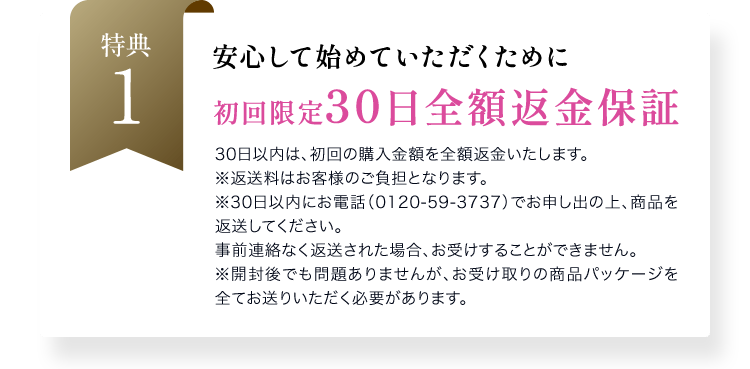 特典
1

安心して始めていただくために

初回限定30日全額返金保証

30日以内は、初回の購入金額を全額返金いたします。
※返送料はお客様のご負担となります。
※30日以内にお電話（0120-59-3737）でお申し出の上、商品を返送してください。
事前連絡なく返送された場合、お受けすることができません。
※開封後でも問題ありませんが、お受け取りの商品パッケージを全てお送りいただく必要があります。